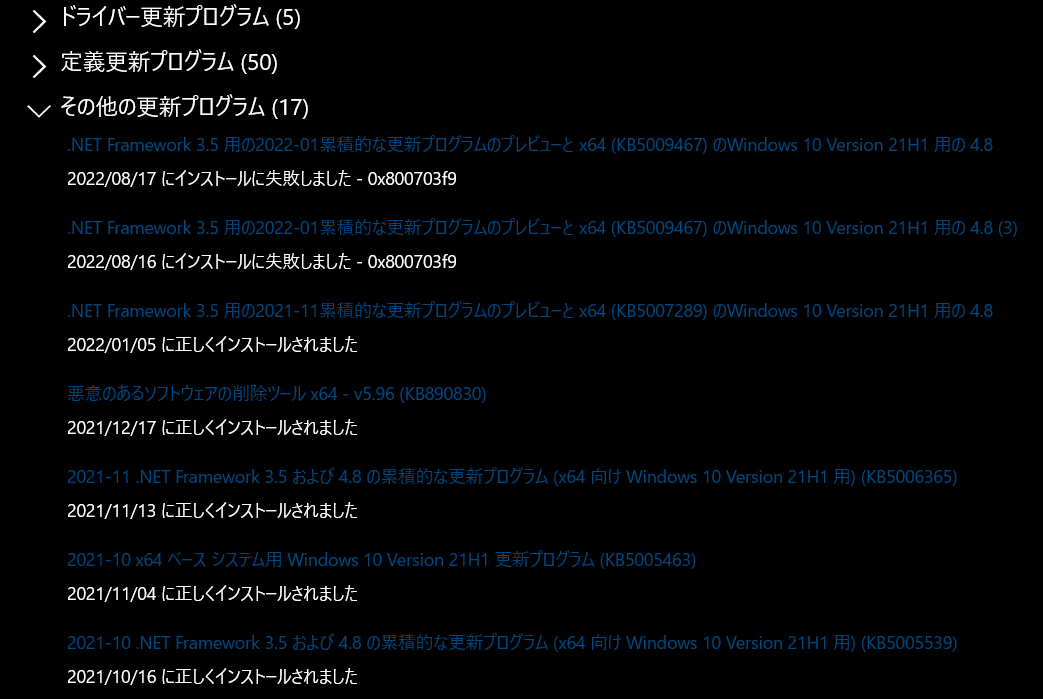 ドライバー更新プログラム (5)

定義更新プログラム (50)

その他の更新プログラム (17)

.NET Framework 3.5 用の2022-01累積的な更新プログラムのプレビューと x64 (KB5009467) のWindows 10 Version 21H1 用の 4.8

2022/08/17 にインストールに失敗しました - 0x800703f9

.NET Framework 3.5 用の2022-01累積的な更新プログラムのプレビューと x64 (KB5009467) のWindows 10 Version 21H1 用の 4.8 (3)

2022/08/16 にインストールに失敗しました - 0x800703f9

.NET Framework 3.5 用の2021-11累積的な更新プログラムのプレビューと x64 (KB5007289) のWindows 10 Version 21H1 用の 4.8

2022/01/05 に正しくインストールされました

悪意のあるソフトウェアの削除ツール x64 - v5.96 (KB890830)

2021/12/17 に正しくインストールされました

2021-11 .NET Framework 3.5 および 4.8 の累積的な更新プログラム (x64 向け Windows 10 Version 21H1 用) (KB5006365)

2021/11/13 に正しくインストールされました

2021-10 x64 ベース システム用 Windows 10 Version 21H1 更新プログラム (KB5005463)

2021/11/04 に正しくインストールされました

2021-10 .NET Framework 3.5 および 4.8 の累積的な更新プログラム (x64 向け Windows 10 Version 21H1 用) (KB5005539)

2021/10/16 に正しくインストールされました